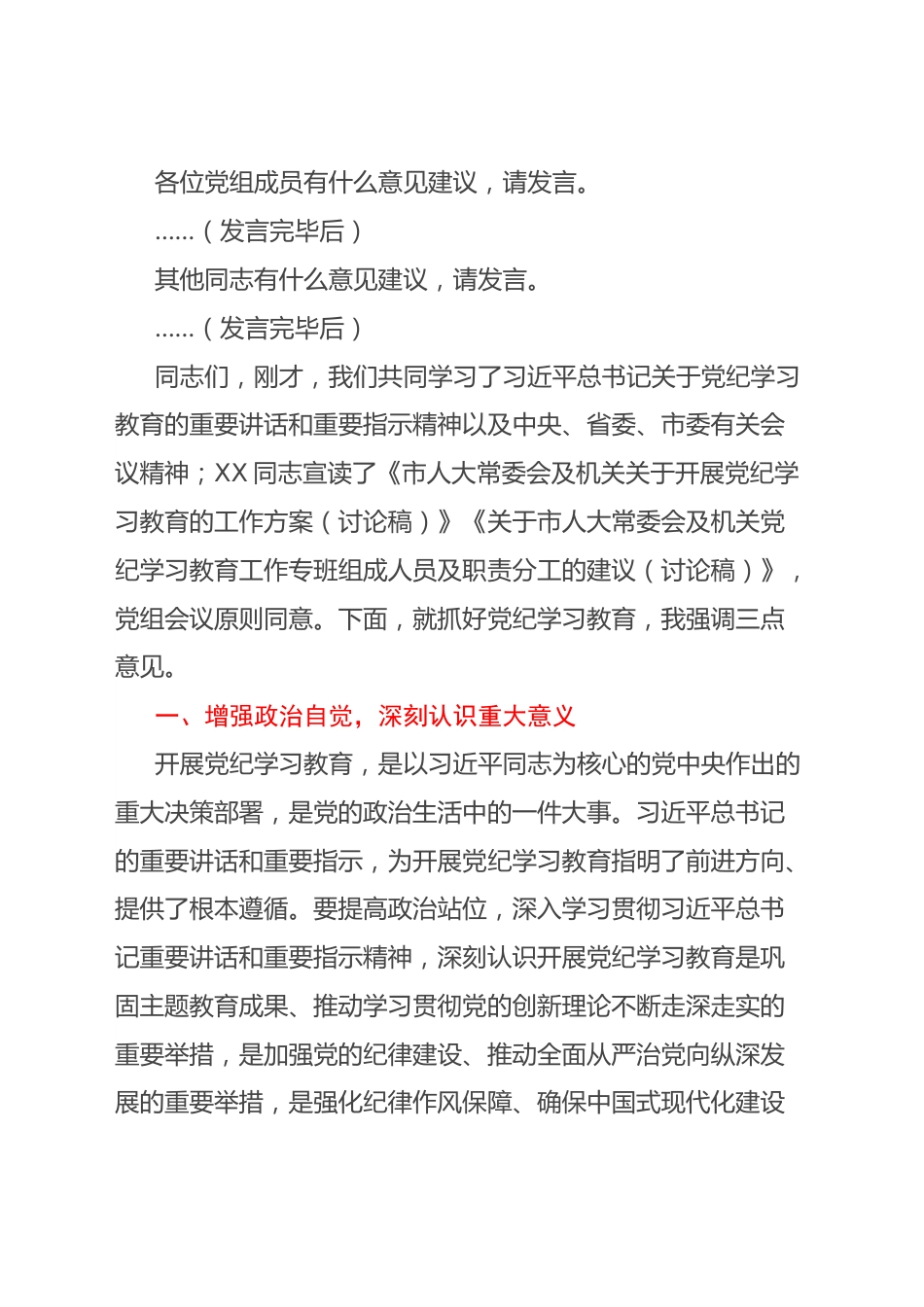 各位党组成员有什么意见建议，请发言。

……（发言完毕后）

其他同志有什么意见建议，请发言。

……（发言完毕后）

同志们，刚才，我们共同学习了习近平总书记关于党纪学习教育的重要讲话和重要指示精神以及中央、省委、市委有关会议精神；XX 同志宣读了《市人大常委会及机关关于开展党纪学习教育的工作方案（讨论稿）》《关于市人大常委会及机关党纪学习教育工作专班组成人员及职责分工的建议（讨论稿）》，党组会议原则同意。下面，就抓好党纪学习教育，我强调三点意见。

一、增强政治自觉，深刻认识重大意义

开展党纪学习教育，是以习近平同志为核心的党中央作出的重大决策部署，是党的政治生活中的一件大事。习近平总书记的重要讲话和重要指示，为开展党纪学习教育指明了前进方向、提供了根本遵循。要提高政治站位，深入学习贯彻习近平总书记重要讲话和重要指示精神，深刻认识开展党纪学习教育是巩固主题教育成果、推动学习贯彻党的创新理论不断走深走实的重要举措，是加强党的纪律建设、推动全面从严治党向纵深发展的重要举措，是强化纪律作风保障、确保中国式现代化建设